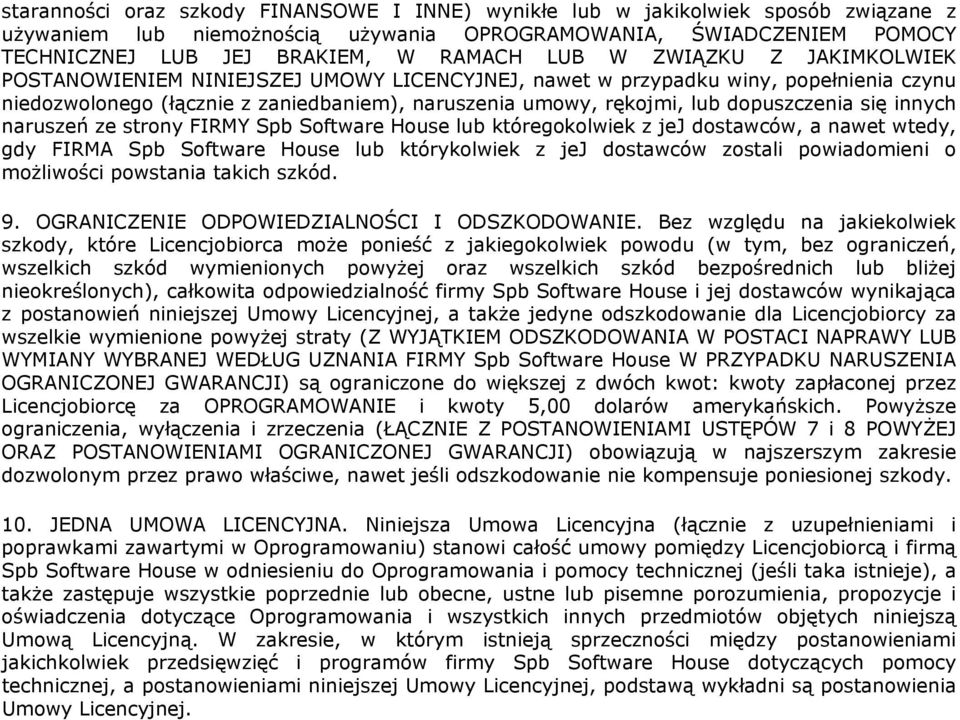 staranności oraz szkody FINANSOWE I INNE) wynikłe lub w jakikolwiek sposób związane z używaniem lub niemożnością używania OPROGRAMOWANIA, ŚWIADCZENIEM POMOCY TECHNICZNEJ LUB JEJ BRAKIEM, W RAMACH LUB W ZWIĄZKU Z JAKIMKOLWIEK POSTANOWIENIEM NINIEJSZEJ UMOWY LICENCYJNEJ, nawet w przypadku winy, popełnienia czynu niedozwolonego (łącznie z zaniedbaniem), naruszenia umowy, rękojmi, lub dopuszczenia się innych naruszeń ze strony FIRMY Spb Software House lub któregokolwiek z jeJ dostawców, a nawet wtedy, gdy FIRMA Spb Software House lub którykolwiek z jeJ dostawców zostali powiadomieni o możliwości powstania takich szkód.

9. OGRANICZENIE ODPOWIEDZIALNOŚCI I ODSZKODOWANIE. Bez względu na jakiekolwiek szkody, które Licencjobiorca może ponieść z jakiegokolwiek powodu (w tym, bez ograniczeń, wszelkich szkód wymienionych powyżej oraz wszelkich szkód bezpośrednich lub bliżej nieokreślonych), całkowita odpowiedzialność firmy Spb Software House i jej dostawców wynikająca z postanowień niniejszej Umowy Licencyjnej, a także jedyne odszkodowanie dla Licencjobiorcy za wszelkie wymienione powyżej straty (Z WYJĄTKIEM ODSZKODOWANIA W POSTACI NAPRAWY LUB WYMIANY WYBRANEJ WEDŁUG UZNANIA FIRMY Spb Software House W PRZYPADKU NARUSZENIA OGRANICZONEJ GWARANCJI) są ograniczone do większej z dwóch kwot: kwoty zapłaconej przez Licencjobiorcę za OPROGRAMOWANIE i kwoty 5,00 dolarów amerykańskich. Powyższe ograniczenia, wyłączenia i zrzeczenia (ŁĄCZNIE Z POSTANOWIENIAMI USTĘPÓW 7 i 8 POWYŻEJ ORAZ POSTANOWIENIAMI OGRANICZONEJ GWARANCJI) obowiązują w najszerszym zakresie dozwolonym przez prawo właściwe, nawet jeśli odszkodowanie nie kompensuje poniesionej szkody.

10. JEDNA UMOWA LICENCYJNA. Niniejsza Umowa Licencyjna (łącznie z uzupełnieniami i poprawkami zawartymi w Oprogramowaniu) stanowi całość umowy pomiędzy Licencjobiorcą i firmą Spb Software House w odniesieniu do Oprogramowania i pomocy technicznej (jeśli taka istnieje), a także zastępuje wszystkie poprzednie lub obecne, ustne lub pisemne porozumienia, propozycje i oświadczenia dotyczące Oprogramowania i wszystkich innych przedmiotów objętych niniejszą Umową Licencyjną. W zakresie, w którym istnieją sprzeczności między postanowieniami jakichkolwiek przedsięwzięć i programów firmy Spb Software House dotyczących pomocy technicznej, a postanowieniami niniejszej Umowy Licencyjnej, podstawą wykładni są postanowienia Umowy Licencyjnej.